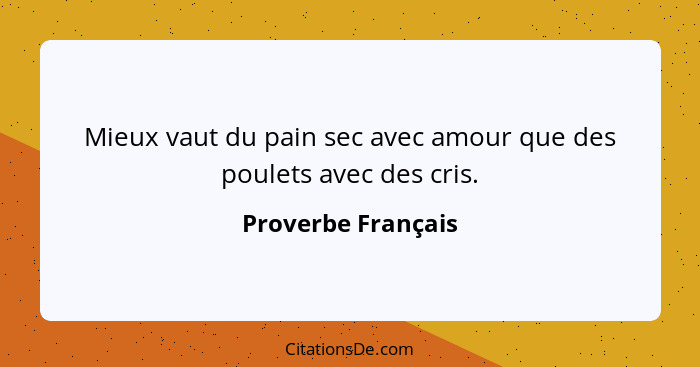 Mieux vaut du pain sec avec amour que des poulets avec des cris.

Proverbe Français

CitationsDe.com